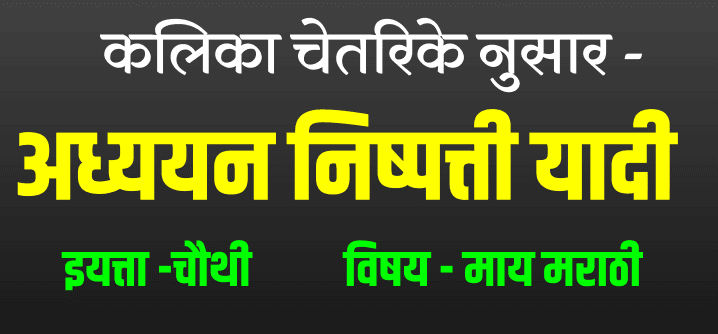 कलिका चेतरिके नुसार -

अध्ययन निष्पत्ती यादी

इयत्ता -चौथी

विषय - माय मराठी